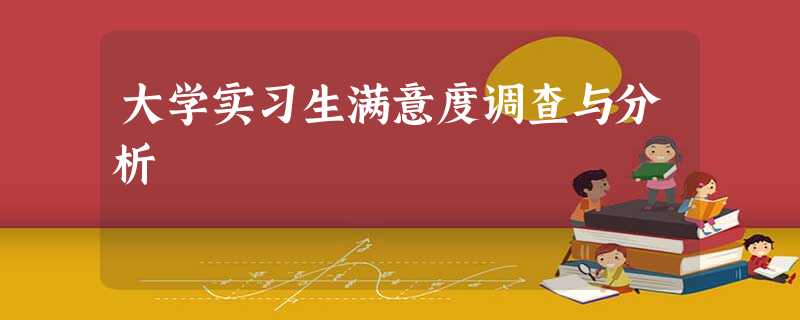 大学实习生满意度调查与分析